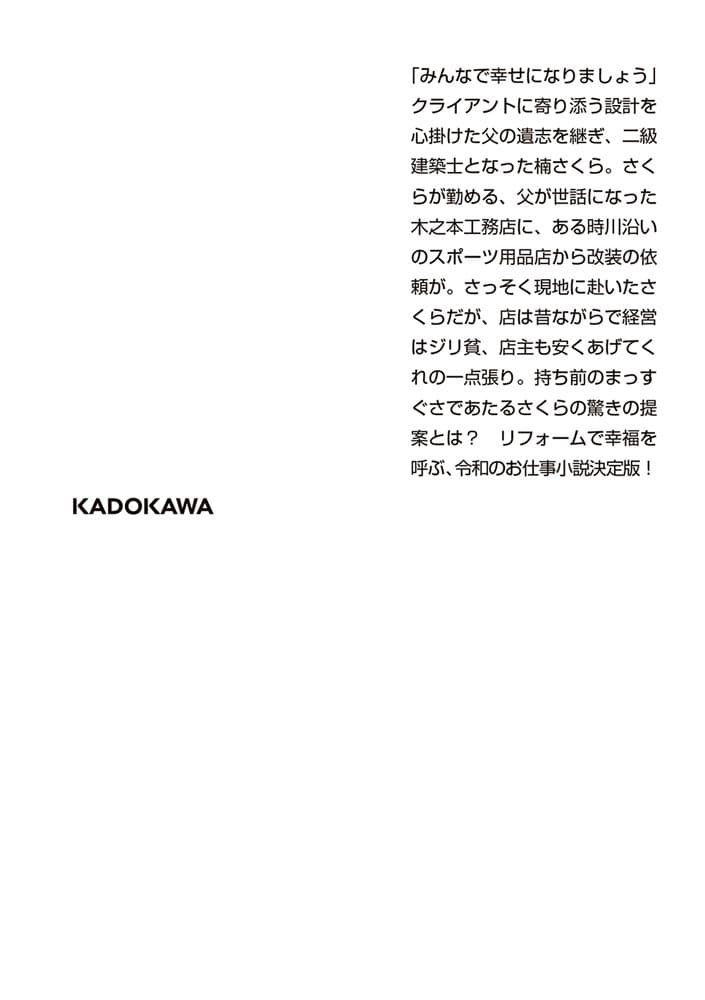 「みんなで幸せになりましょう」クライアントに寄り添う設計を心掛けた父の遺志を継ぎ、二級建築士となった楠さくら。さくらが勤める、父が世話になった木之本工務店に、ある時川沿いのスポーツ用品店から改装の依頼が。さっそく現地に赴いたさくらだが、店は昔ながらで経営はジリ貧、店主も安くあげてくれの一点張り。持ち前のまっすぐさであたるさくらの驚きの提案とは？　リフォームで幸福を呼ぶ、令和のお仕事小説決定版！

KADOKAWA